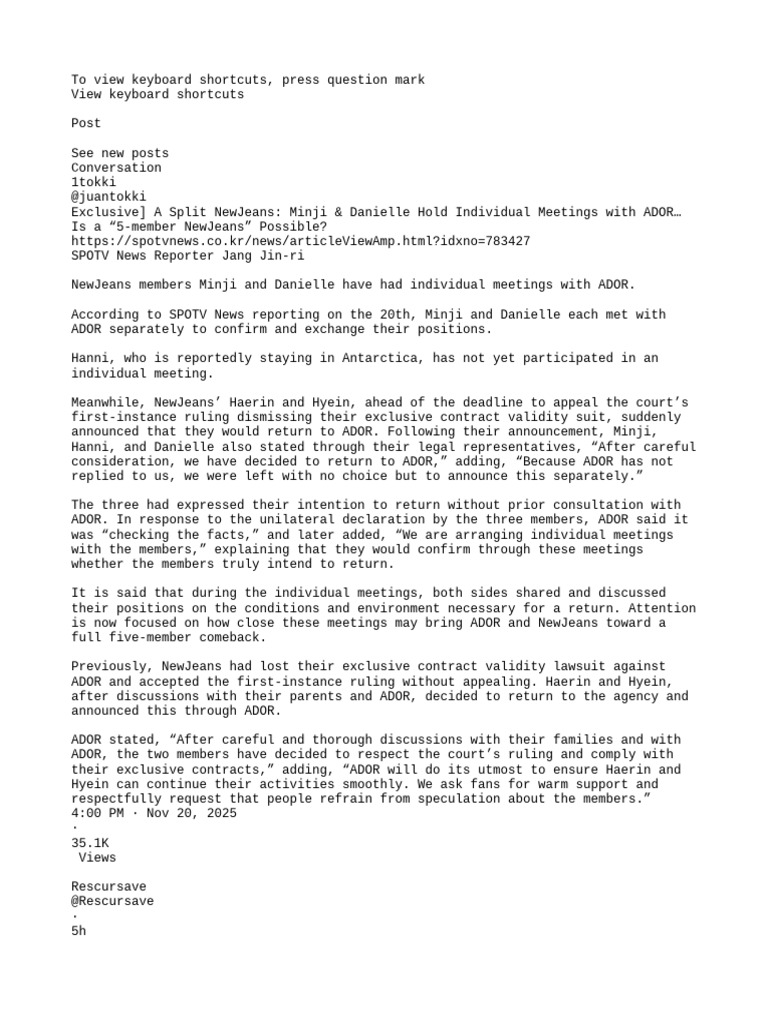 To view keyboard shortcuts, press question mark
View keyboard shortcuts

Post

See new posts
Conversation
1tokki
@juantokki
Exclusive] A Split NewJeans: Minji & Danielle Hold Individual Meetings with ADOR… Is a “5-member NewJeans” Possible?
https://spotvnews.co.kr/news/articleViewAmp.html?idxno=783427
SPOTV News Reporter Jang Jin-ri

NewJeans members Minji and Danielle have had individual meetings with ADOR.

According to SPOTV News reporting on the 20th, Minji and Danielle each met with ADOR separately to confirm and exchange their positions.

Hanni, who is reportedly staying in Antarctica, has not yet participated in an individual meeting.

Meanwhile, NewJeans’ Haerin and Hyein, ahead of the deadline to appeal the court’s first-instance ruling dismissing their exclusive contract validity suit, suddenly announced that they would return to ADOR. Following their announcement, Minji, Hanni, and Danielle also stated through their legal representatives, “After careful consideration, we have decided to return to ADOR,” adding, “Because ADOR has not replied to us, we were left with no choice but to announce this separately.”

The three had expressed their intention to return without prior consultation with ADOR. In response to the unilateral declaration by the three members, ADOR said it was “checking the facts,” and later added, “We are arranging individual meetings with the members,” explaining that they would confirm through these meetings whether the members truly intend to return.

It is said that during the individual meetings, both sides shared and discussed their positions on the conditions and environment necessary for a return. Attention is now focused on how close these meetings may bring ADOR and NewJeans toward a full five-member comeback.

Previously, NewJeans had lost their exclusive contract validity lawsuit against ADOR and accepted the first-instance ruling without appealing. Haerin and Hyein, after discussions with their parents and ADOR, decided to return to the agency and announced this through ADOR.

ADOR stated, “After careful and thorough discussions with their families and with ADOR, the two members have decided to respect the court’s ruling and comply with their exclusive contracts,” adding, “ADOR will do its utmost to ensure Haerin and Hyein can continue their activities smoothly. We ask fans for warm support and respectfully request that people refrain from speculation about the members.”
4:00 PM · Nov 20, 2025
·
35.1K
Views

Rescursave
@Rescursave
·
5h